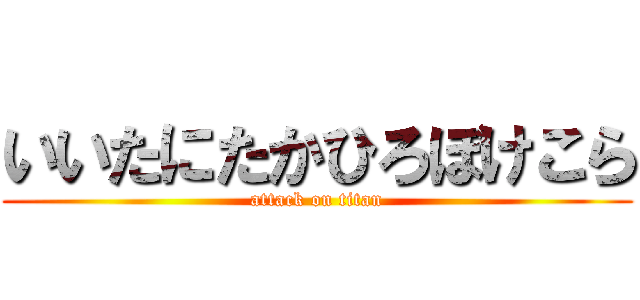 いいたにたかひろぼけこら
attack on titan